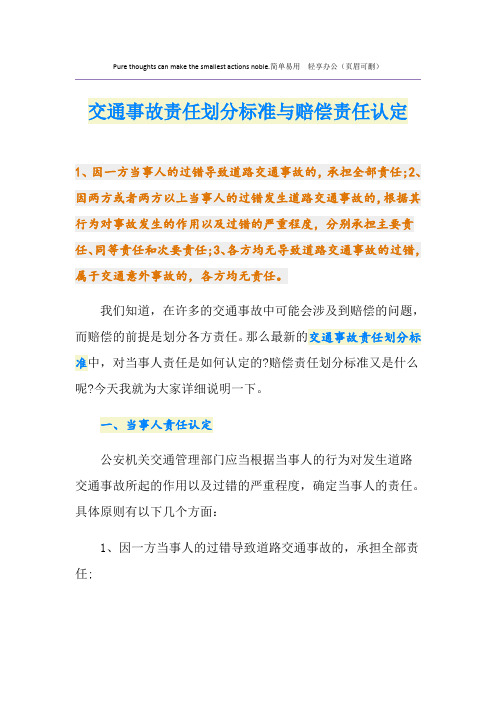 Pure thoughts can make the smallest actions noble.简单易用 轻享办公（页眉可删）

交通事故责任划分标准与赔偿责任认定

1、因一方当事人的过错导致道路交通事故的，承担全部责任;2、因两方或者两方以上当事人的过错发生道路交通事故的，根据其行为对事故发生的作用以及过错的严重程度，分别承担主要责任、同等责任和次要责任;3、各方均无导致道路交通事故的过错，属于交通意外事故的，各方均无责任。

我们知道，在许多的交通事故中可能会涉及到赔偿的问题，而赔偿的前提是划分各方责任。那么最新的交通事故责任划分标准中，对当事人责任是如何认定的?赔偿责任划分标准又是什么呢?今天我就为大家详细说明一下。

一、当事人责任认定

公安机关交通管理部门应当根据当事人的行为对发生道路交通事故所起的作用以及过错的严重程度，确定当事人的责任。具体原则有以下几个方面：

1、因一方当事人的过错导致道路交通事故的，承担全部责任；